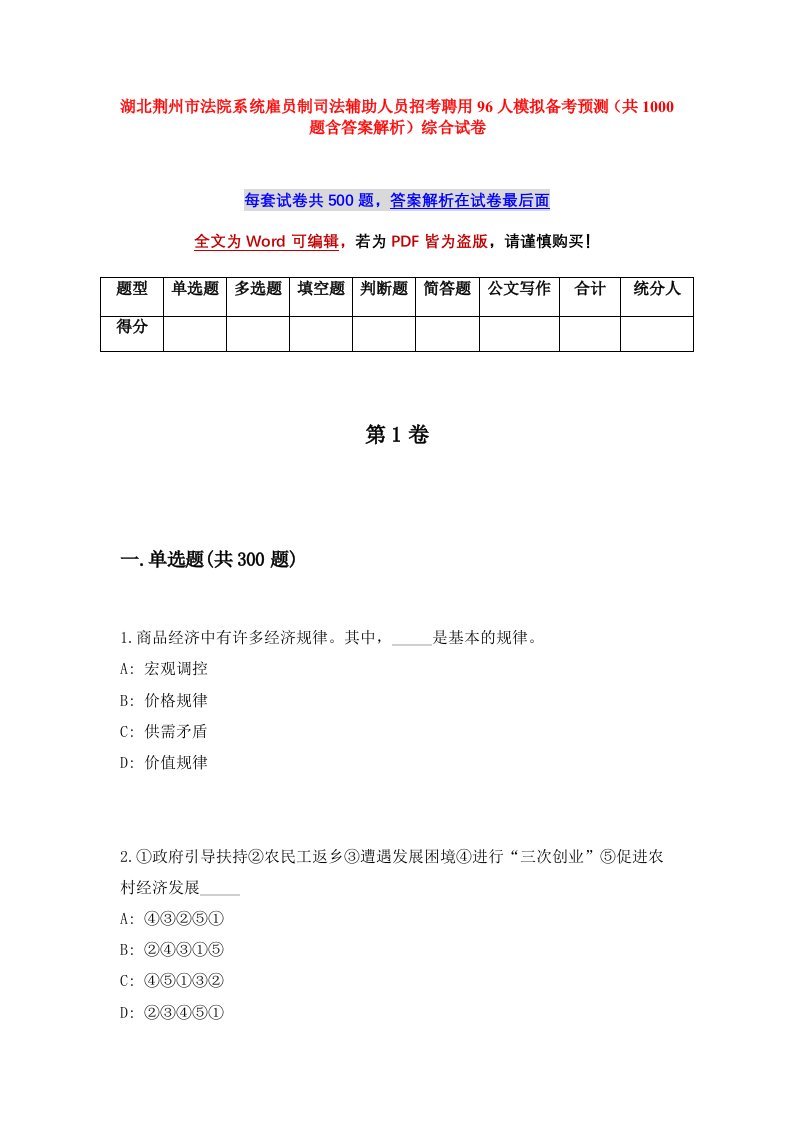 湖北荆州市法院系统雇员制司法辅助人员招考聘用96人模拟备考预测（共1000题含答案解析）综合试卷

每套试卷共500题，答案解析在试卷最后面

全文为Word可编辑，若为PDF皆为盗版，请谨慎购买！

| 题型 | 单选题 | 多选题 | 填空题 | 判断题 | 简答题 | 公文写作 | 合计 | 统分人 |
|---|---|---|---|---|---|---|---|---|
| 得分 | | | | | | | | |

第1卷

一.单选题(共300题)

1.商品经济中有许多经济规律。其中，_____是基本的规律。
A: 宏观调控
B: 价格规律
C: 供需矛盾
D: 价值规律

2.①政府引导扶持②农民工返乡③遭遇发展困境④进行“三次创业”⑤促进农村经济发展_____
A: ④③②⑤①
B: ②④③①⑤
C: ④⑤①③②
D: ②③④⑤①